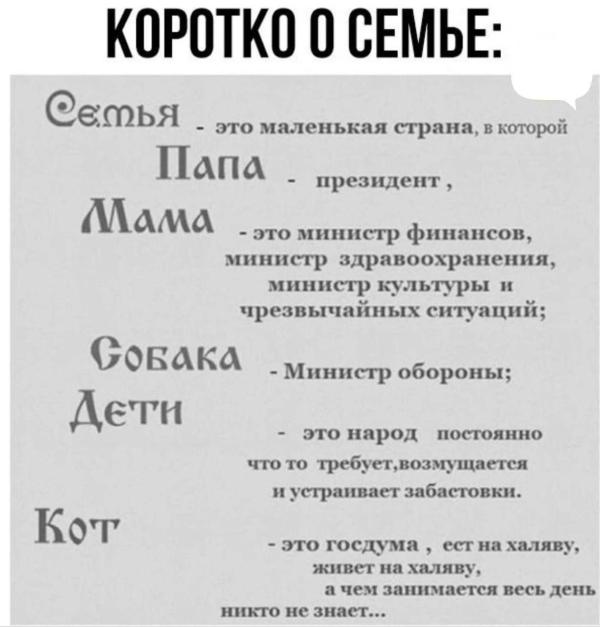 КОРОТКО О СЕМЬЕ:

Семья - это маленькая страна, в которой

Папа - президент,

Мама - это министр финансов, министр здравоохранения, министр культуры и чрезвычайных ситуаций;

Собака - Министр обороны;

Дети - это народ постоянно что то требует,возмущается и устраивает забастовки.

Кот - это госдума , ест на халяву, живет на халяву, а чем занимается весь день никто не знает...